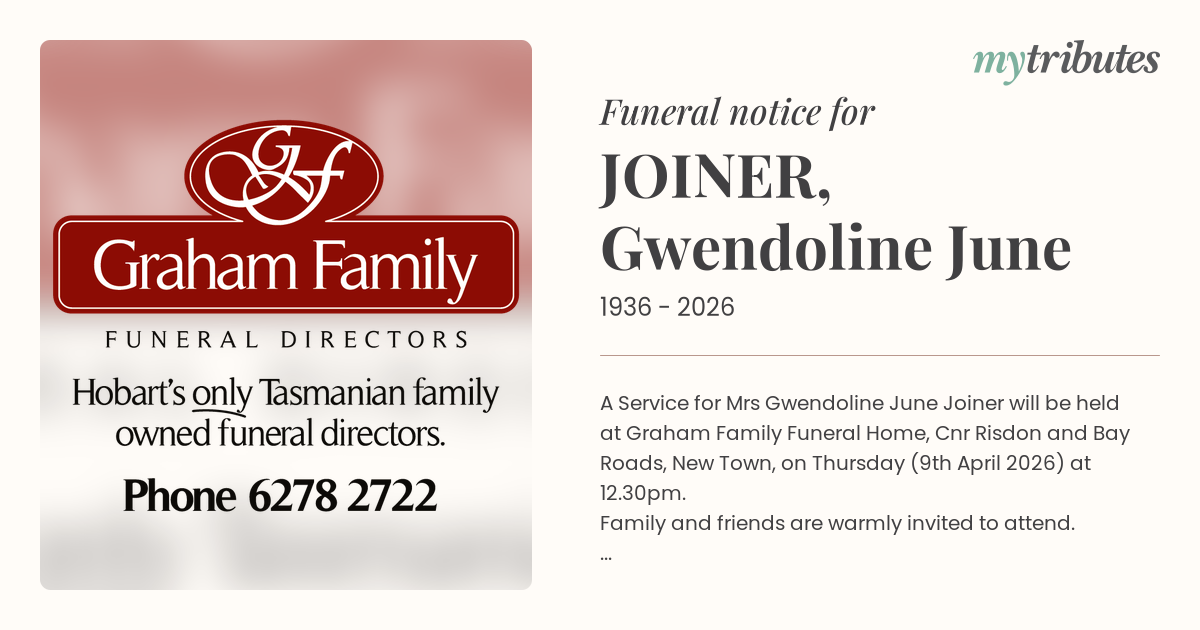 GF

Graham Family

FUNERAL DIRECTORS

Hobart's only Tasmanian family owned funeral directors.

Phone 6278 2722

mytributes

Funeral notice for

JOINER, Gwendoline June

1936 - 2026

A Service for Mrs Gwendoline June Joiner will be held at Graham Family Funeral Home, Cnr Risdon and Bay Roads, New Town, on Thursday (9th April 2026) at 12.30pm.
Family and friends are warmly invited to attend.
...